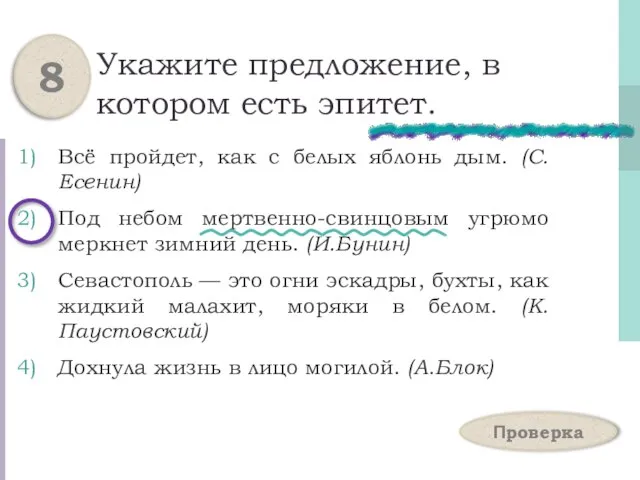 8

Укажите предложение, в котором есть эпитет.

1) Всё пройдет, как с белых яблонь дым. (С. Есенин)

2) Под небом мертвенно-свинцовым угрюмо меркнет зимний день. (И.Бунин)

3) Севастополь — это огни эскадры, бухты, как жидкий малахит, моряки в белом. (К. Паустовский)

4) Дохнула жизнь в лицо могилой. (А.Блок)

Проверка